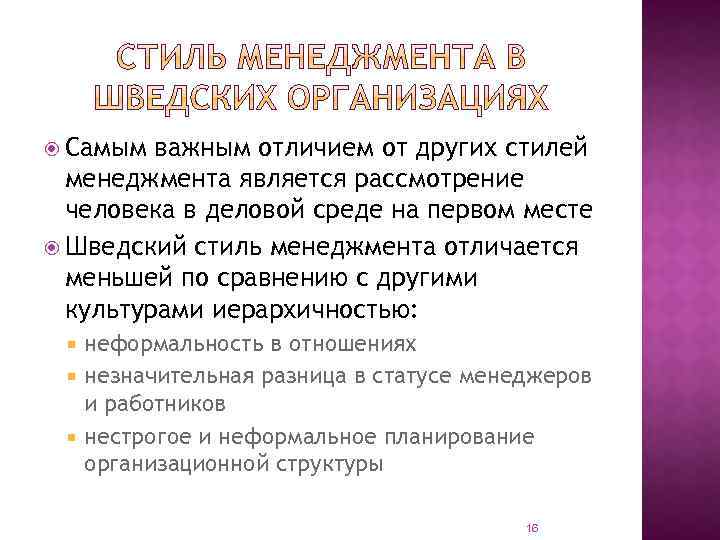 СТИЛЬ МЕНЕДЖМЕНТА В ШВЕДСКИХ ОРГАНИЗАЦИЯХ

Самым важным отличием от других стилей менеджмента является рассмотрение человека в деловой среде на первом месте

Шведский стиль менеджмента отличается меньшей по сравнению с другими культурами иерархичностью:

неформальность в отношениях

незначительная разница в статусе менеджеров и работников

нестрогое и неформальное планирование организационной структуры

16